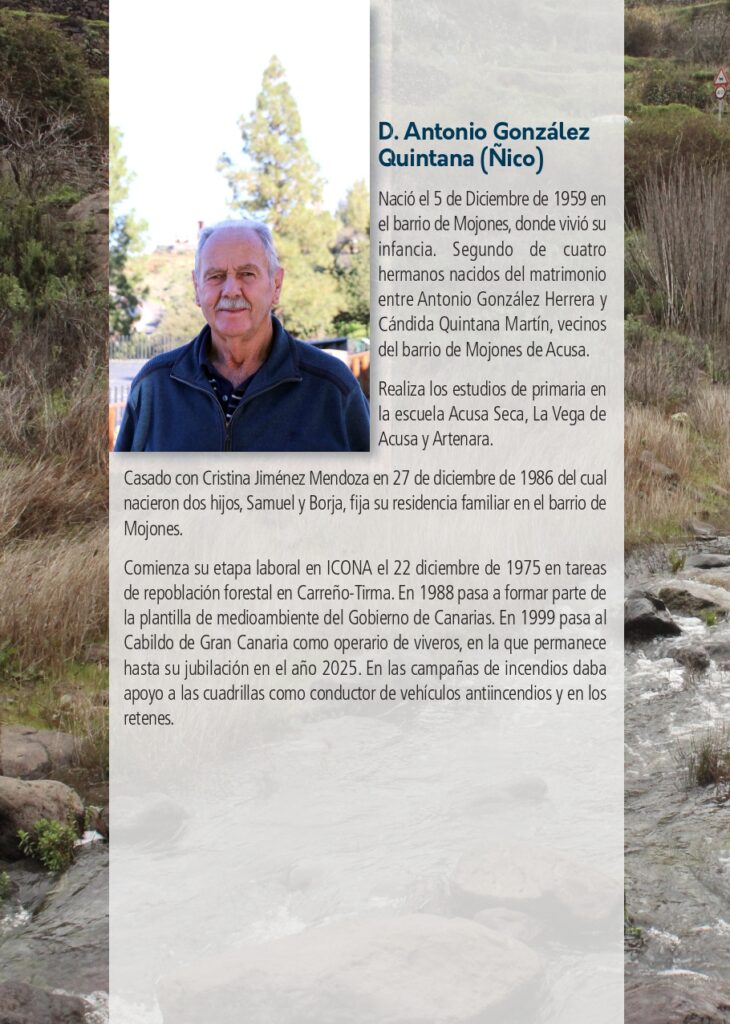 D. Antonio González Quintana (Ñico)

Nació el 5 de Diciembre de 1959 en el barrio de Mojones, donde vivió su infancia. Segundo de cuatro hermanos nacidos del matrimonio entre Antonio González Herrera y Cándida Quintana Martín, vecinos del barrio de Mojones de Acusa.

Realiza los estudios de primaria en la escuela Acusa Seca, La Vega de Acusa y Artenara.

Casado con Cristina Jiménez Mendoza en 27 de diciembre de 1986 del cual nacieron dos hijos, Samuel y Borja, fija su residencia familiar en el barrio de Mojones.

Comienza su etapa laboral en ICONA el 22 diciembre de 1975 en tareas de repoblación forestal en Carreño-Tirma. En 1988 pasa a formar parte de la plantilla de medioambiente del Gobierno de Canarias. En 1999 pasa al Cabildo de Gran Canaria como operario de viveros, en la que permanece hasta su jubilación en el año 2025. En las campañas de incendios daba apoyo a las cuadrillas como conductor de vehículos antiincendios y en los retenes.